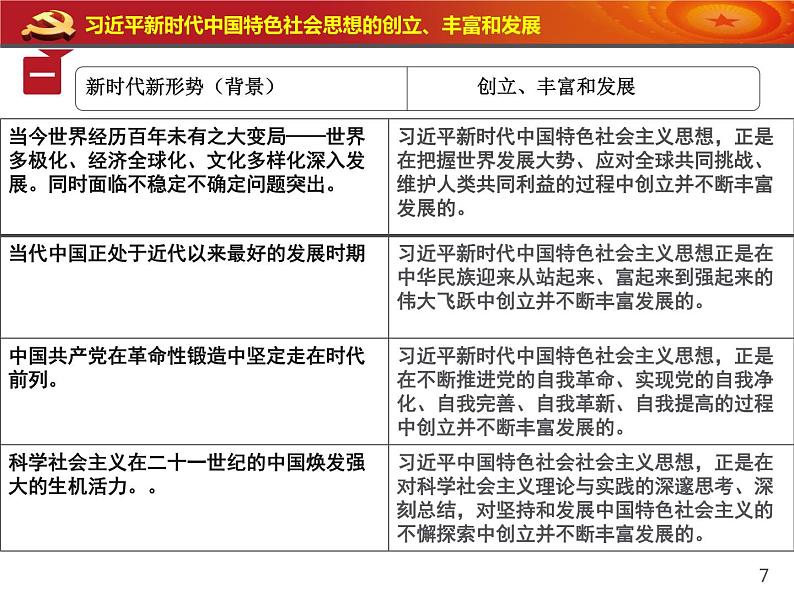 习近平新时代中国特色社会思想的创立、丰富和发展

一

| 新时代新形势（背景） | 创立、丰富和发展 |
|---|---|
| 当今世界经历百年未有之大变局——世界多极化、经济全球化、文化多样化深入发展。同时面临不稳定不确定问题突出。 | 习近平新时代中国特色社会主义思想，正是在把握世界发展大势、应对全球共同挑战、维护人类共同利益的过程中创立并不断丰富发展的。 |
| 当代中国正处于近代以来最好的发展时期 | 习近平新时代中国特色社会主义思想正是在中华民族迎来从站起来、富起来到强起来的伟大飞跃中创立并不断丰富发展的。 |
| 中国共产党在革命性锻造中坚定走在时代前列。 | 习近平新时代中国特色社会主义思想，正是在不断推进党的自我革命、实现党的自我净化、自我完善、自我革新、自我提高的过程中创立并不断丰富发展的。 |
| 科学社会主义在二十一世纪的中国焕发强大的生机活力。。 | 习近平中国特色社会社会主义思想，正是在对科学社会主义理论与实践的深邃思考、深刻总结，对坚持和发展中国特色社会主义的不懈探索中创立并不断丰富发展的。 |

7